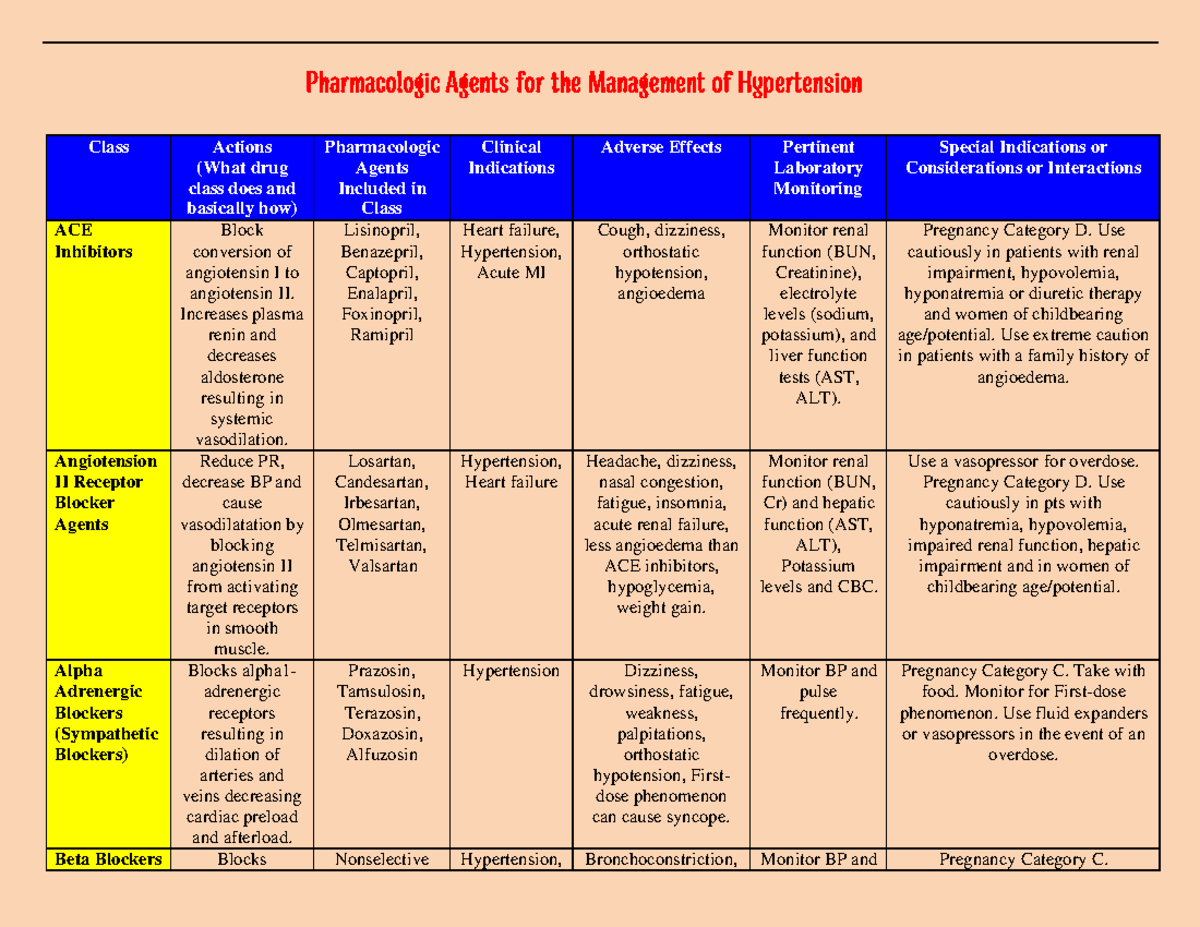 Pharmacologic Agents for the Management of Hypertension

| Class | Actions (What drug class does and basically how) | Pharmacologic Agents Included in Class | Clinical Indications | Adverse Effects | Pertinent Laboratory Monitoring | Special Indications or Considerations or Interactions |
|---|---|---|---|---|---|---|
| ACE Inhibitors | Block conversion of angiotensin I to angiotensin II. Increases plasma renin and decreases aldosterone resulting in systemic vasodilation. | Lisinopril, Benazepril, Captopril, Enalapril, Foxinopril, Ramipril | Heart failure, Hypertension, Acute MI | Cough, dizziness, orthostatic hypotension, angioedema | Monitor renal function (BUN, Creatinine), electrolyte levels (sodium, potassium), and liver function tests (AST, ALT). | Pregnancy Category D. Use cautiously in patients with renal impairment, hypovolemia, hyponatremia or diuretic therapy and women of childbearing age/potential. Use extreme caution in patients with a family history of angioedema. |
| Angiotension II Receptor Blocker Agents | Reduce PR, decrease BP and cause vasodilatation by blocking angiotensin II from activating target receptors in smooth muscle. | Losartan, Candesartan, Irbesartan, Olmesartan, Telmisartan, Valsartan | Hypertension, Heart failure | Headache, dizziness, nasal congestion, fatigue, insomnia, acute renal failure, less angioedema than ACE inhibitors, hypoglycemia, weight gain. | Monitor renal function (BUN, Cr) and hepatic function (AST, ALT), Potassium levels and CBC. | Use a vasopressor for overdose. Pregnancy Category D. Use cautiously in pts with hyponatremia, hypovolemia, impaired renal function, hepatic impairment and in women of childbearing age/potential. |
| Alpha Adrenergic Blockers (Sympathetic Blockers) | Blocks alpha1-adrenergic receptors resulting in dilation of arteries and veins decreasing cardiac preload and afterload. | Prazosin, Tamsulosin, Terazosin, Doxazosin, Alfuzosin | Hypertension | Dizziness, drowsiness, fatigue, weakness, palpitations, orthostatic hypotension, First-dose phenomenon can cause syncope. | Monitor BP and pulse frequently. | Pregnancy Category C. Take with food. Monitor for First-dose phenomenon. Use fluid expanders or vasopressors in the event of an overdose. |
| Beta Blockers | Blocks | Nonselective | Hypertension, | Bronchoconstriction, | Monitor BP and | Pregnancy Category C. |